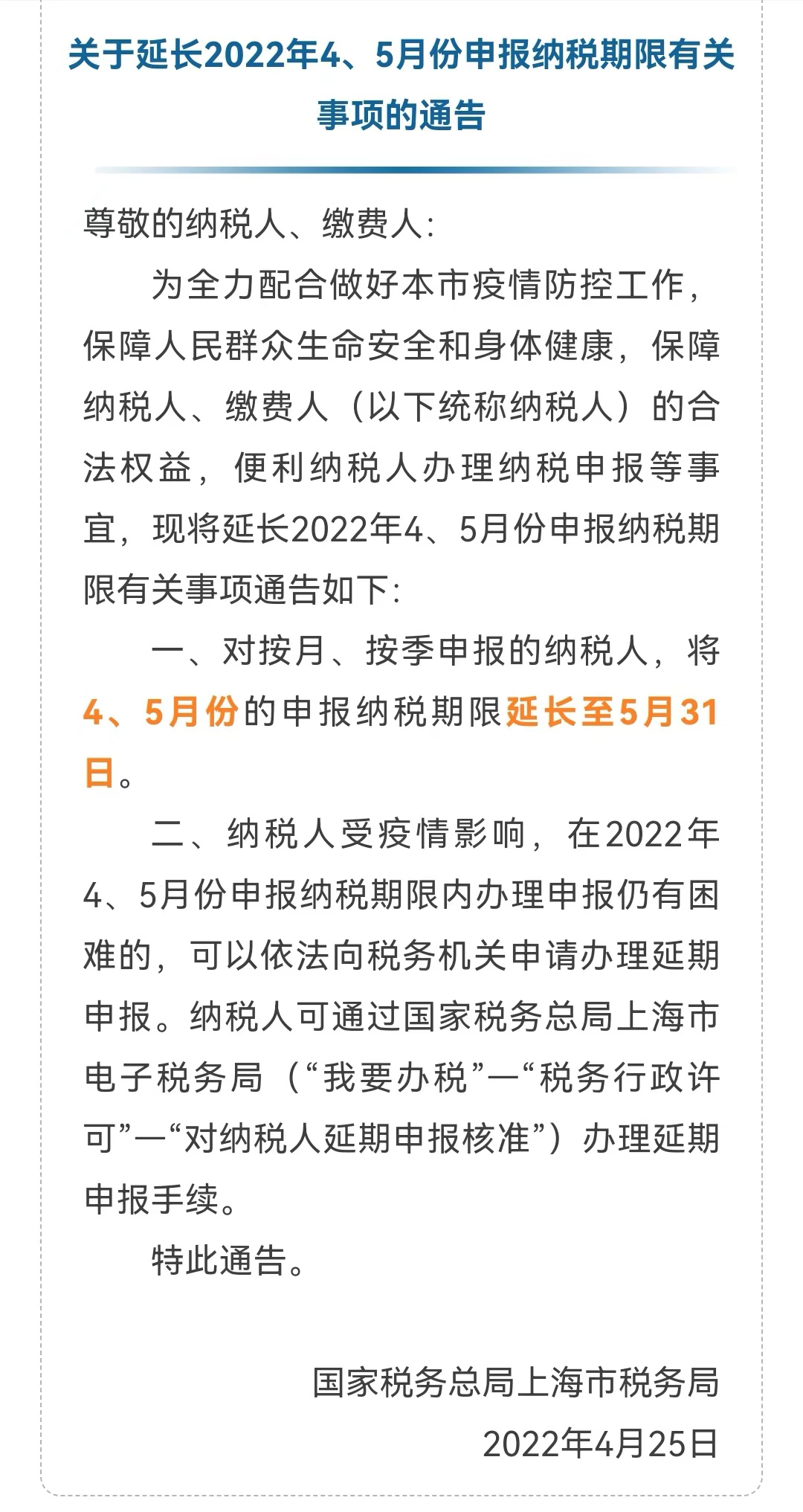 关于延长2022年4、5月份申报纳税期限有关事项的通告

尊敬的纳税人、缴费人:

为全力配合做好本市疫情防控工作，保障人民群众生命安全和身体健康，保障纳税人、缴费人（以下统称纳税人）的合法权益，便利纳税人办理纳税申报等事宜，现将延长2022年4、5月份申报纳税期限有关事项通告如下:

一、对按月、按季申报的纳税人，将4、5月份的申报纳税期限延长至5月31日。

二、纳税人受疫情影响，在2022年4、5月份申报纳税期限内办理申报仍有困难的，可以依法向税务机关申请办理延期申报。纳税人可通过国家税务总局上海市电子税务局（“我要办税”—“税务行政许可”—“对纳税人延期申报核准”）办理延期申报手续。

特此通告。

国家税务总局上海市税务局

2022年4月25日